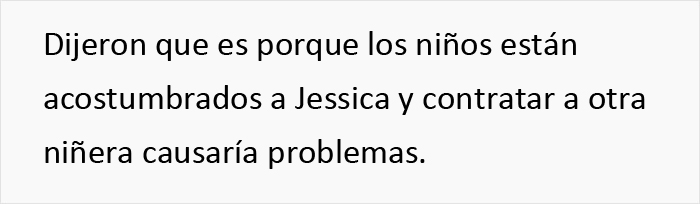 Dijeron que es porque los niños están acostumbrados a Jessica y contratar a otra niñera causaría problemas.